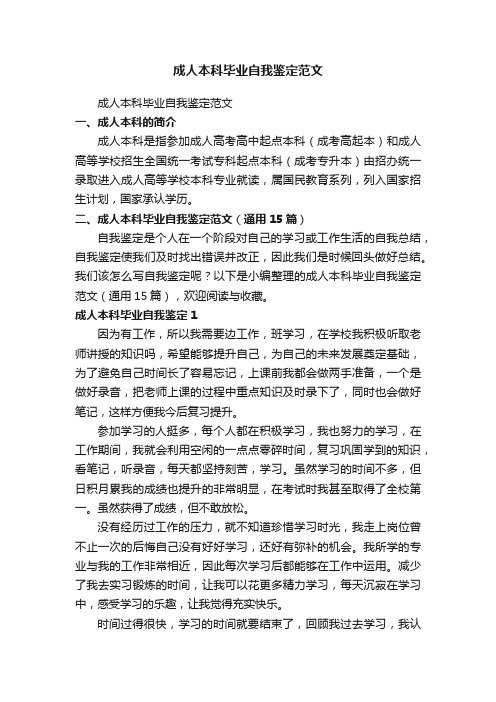 成人本科毕业自我鉴定范文

成人本科毕业自我鉴定范文

一、成人本科的简介

成人本科是指参加成人高考高中起点本科（成考高起本）和成人高等学校招生全国统一考试专科起点本科（成考专升本）由招办统一录取进入成人高等学校本科专业就读，属国民教育系列，列入国家招生计划，国家承认学历。

二、成人本科毕业自我鉴定范文（通用 15 篇）

自我鉴定是个人在一个阶段对自己的学习或工作生活的自我总结，自我鉴定使我们及时找出错误并改正，因此我们是时候回头做好总结。我们该怎么写自我鉴定呢？以下是小编整理的成人本科毕业自我鉴定范文（通用 15 篇），欢迎阅读与收藏。

成人本科毕业自我鉴定 1

因为有工作，所以我需要边工作，班学习，在学校我积极听取老师讲授的知识吗，希望能够提升自己，为自己的未来发展奠定基础，为了避免自己时间长了容易忘记，上课前我都会做两手准备，一个是做好录音，把老师上课的过程中重点知识及时录下了，同时也会做好笔记，这样方便我今后复习提升。

参加学习的人挺多，每个人都在积极学习，我也努力的学习，在工作期间，我就会利用空闲的一点点零碎时间，复习巩固学到的知识，看笔记，听录音，每天都坚持刻苦，学习。虽然学习的时间不多，但日积月累我的成绩也提升的非常明显，在考试时我甚至取得了全校第一。虽然获得了成绩，但不敢放松。

没有经历过工作的压力，就不知道珍惜学习时光，我走上岗位曾不止一次的后悔自己没有好好学习，还好有弥补的机会。我所学的专业与我的工作非常相近，因此每次学习后都能够在工作中运用。减少了我去实习锻炼的时间，让我可以花更多精力学习，每天沉寂在学习中，感受学习的乐趣，让我觉得充实快乐。

时间过得很快，学习的时间就要结束了，回顾我过去学习，我认